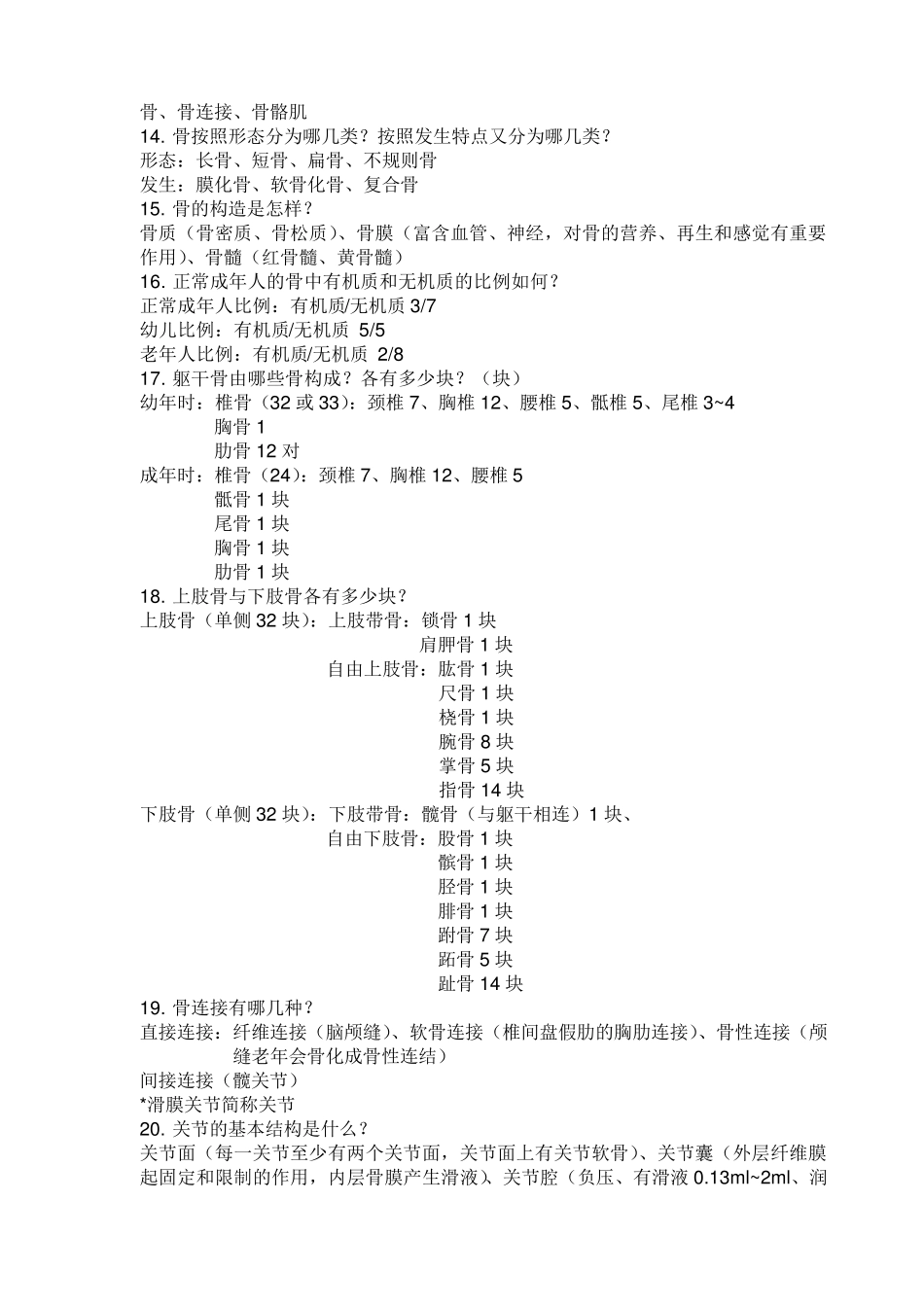 骨、骨连接、骨骼肌
14. 骨按照形态分为哪几类？按照发生特点又分为哪几类？
形态：长骨、短骨、扁骨、不规则骨
发生：膜化骨、软骨化骨、复合骨
15. 骨的构造是怎样？
骨质（骨密质、骨松质）、骨膜（富含血管、神经，对骨的营养、再生和感觉有重要作用）、骨髓（红骨髓、黄骨髓）
16. 正常成年人的骨中有机质和无机质的比例如何？
正常成年人比例：有机质/无机质 3/7
幼儿比例：有机质/无机质 5/5
老年人比例：有机质/无机质 2/8
17. 躯干骨由哪些骨构成？各有多少块？（块）
幼年时：椎骨（32 或 33）：颈椎 7、胸椎 12、腰椎 5、骶椎 5、尾椎 3~4
胸骨 1
肋骨 12 对
成年时：椎骨（24）：颈椎 7、胸椎 12、腰椎 5
骶骨 1 块
尾骨 1 块
胸骨 1 块
肋骨 1 块
18. 上肢骨与下肢骨各有多少块？
上肢骨（单侧 32 块）：上肢带骨：锁骨 1 块
肩胛骨 1 块
自由上肢骨：肱骨 1 块
尺骨 1 块
桡骨 1 块
腕骨 8 块
掌骨 5 块
指骨 14 块
下肢骨（单侧 32 块）：下肢带骨：髋骨（与躯干相连）1 块、
自由下肢骨：股骨 1 块
髌骨 1 块
胫骨 1 块
腓骨 1 块
跗骨 7 块
跖骨 5 块
趾骨 14 块
19. 骨连接有哪几种？
直接连接：纤维连接（脑颅缝）、软骨连接（椎间盘假肋的胸肋连接）、骨性连接（颅缝老年会骨化成骨性连结）
间接连接（髋关节）
*滑膜关节简称关节
20. 关节的基本结构是什么？
关节面（每一关节至少有两个关节面，关节面上有关节软骨）、关节囊（外层纤维膜起固定和限制的作用，内层骨膜产生滑液）、关节腔（负压、有滑液 0.13ml~2ml、润